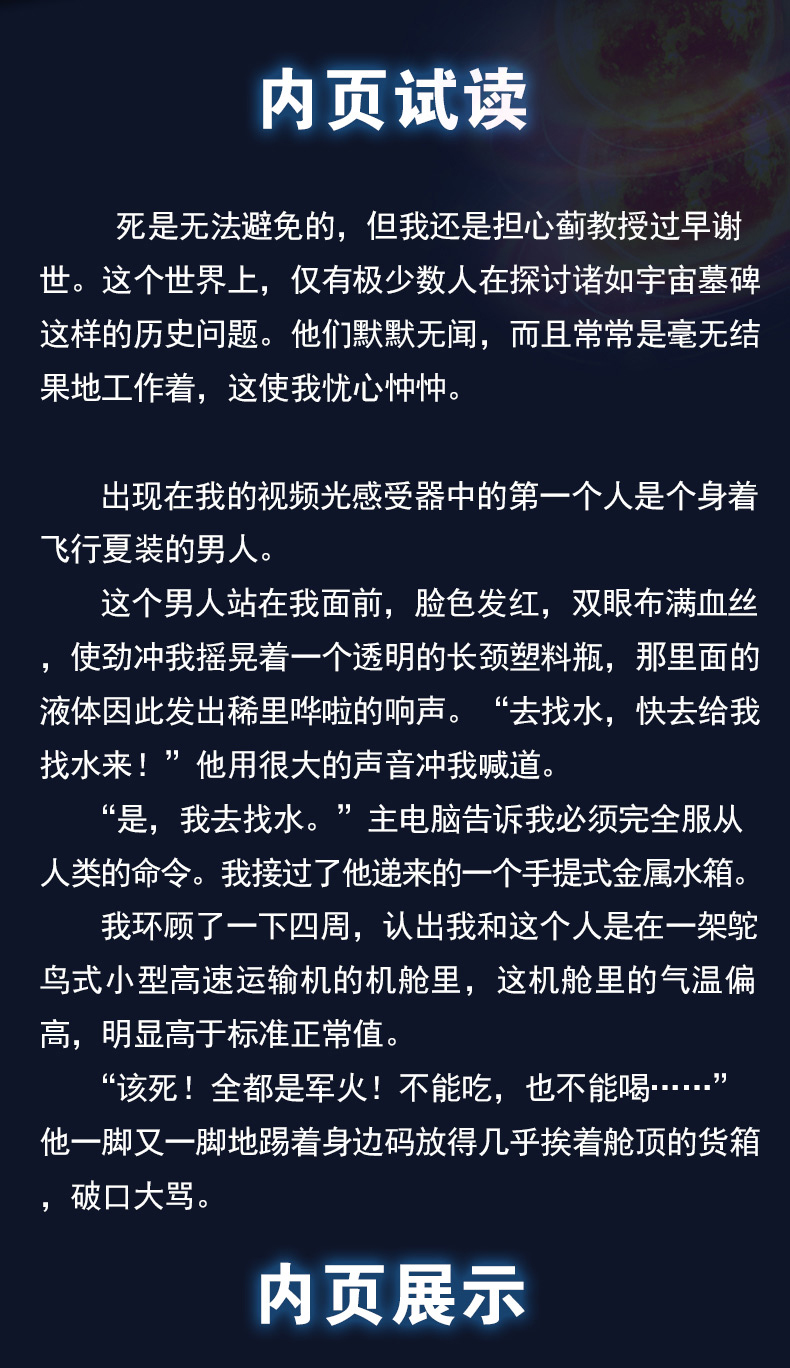 内页试读

死是无法避免的，但我还是担心蓟教授过早谢世。这个世界上，仅有极少数人在探讨诸如宇宙墓碑这样的历史问题。他们默默无闻，而且常常是毫无结果地工作着，这使我忧心忡忡。

出现在我的视频光感受器中的第一个人是个身着飞行夏装的男人。

这个男人站在我面前，脸色发红，双眼布满血丝，使劲冲我摇晃着一个透明的长颈塑料瓶，那里面的液体因此发出稀里哗啦的响声。“去找水，快去给我找水来！”他用很大的声音冲我喊道。

“是，我去找水。”主电脑告诉我必须完全服从人类的命令。我接过了他递来的一个手提式金属水箱。

我环顾了一下四周，认出我和这个人是在一架鸵鸟式小型高速运输机的机舱里，这机舱里的气温偏高，明显高于标准正常值。

“该死！全都是军火！不能吃，也不能喝……”他一脚又一脚地踢着身边码放得几乎挨着舱顶的货箱，破口大骂。

内页展示